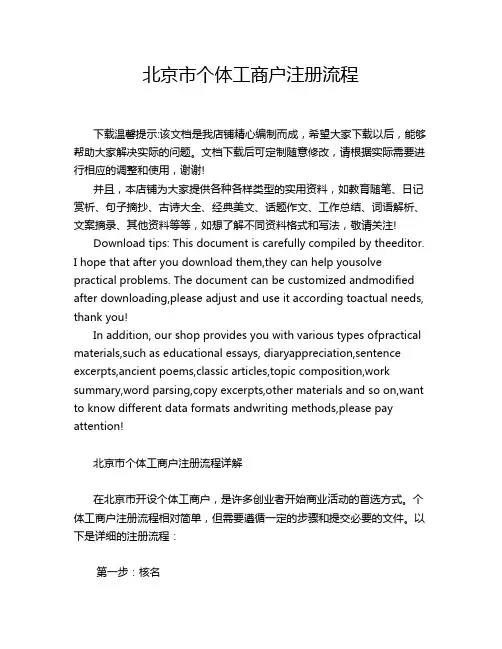 北京市个体工商户注册流程

下载温馨提示:该文档是我店铺精心编制而成，希望大家下载以后，能够帮助大家解决实际的问题。文档下载后可定制随意修改，请根据实际需要进行相应的调整和使用，谢谢!

并且，本店铺为大家提供各种各样类型的实用资料，如教育随笔、日记赏析、句子摘抄、古诗大全、经典美文、话题作文、工作总结、词语解析、文案摘录、其他资料等等，如想了解不同资料格式和写法，敬请关注!

Download tips: This document is carefully compiled by theeditor. I hope that after you download them,they can help yousolve practical problems. The document can be customized andmodified after downloading,please adjust and use it according toactual needs, thank you!

In addition, our shop provides you with various types ofpractical materials,such as educational essays, diaryappreciation,sentence excerpts,ancient poems,classic articles,topic composition,work summary,word parsing,copy excerpts,other materials and so on,want to know different data formats andwriting methods,please pay attention!

北京市个体工商户注册流程详解

在北京市开设个体工商户，是许多创业者开始商业活动的首选方式。个体工商户注册流程相对简单，但需要遵循一定的步骤和提交必要的文件。以下是详细的注册流程：

第一步：核名